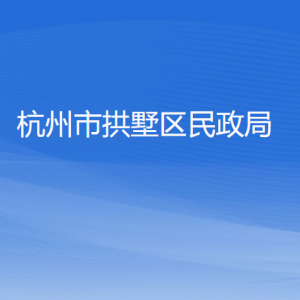 杭州市拱墅区民政局